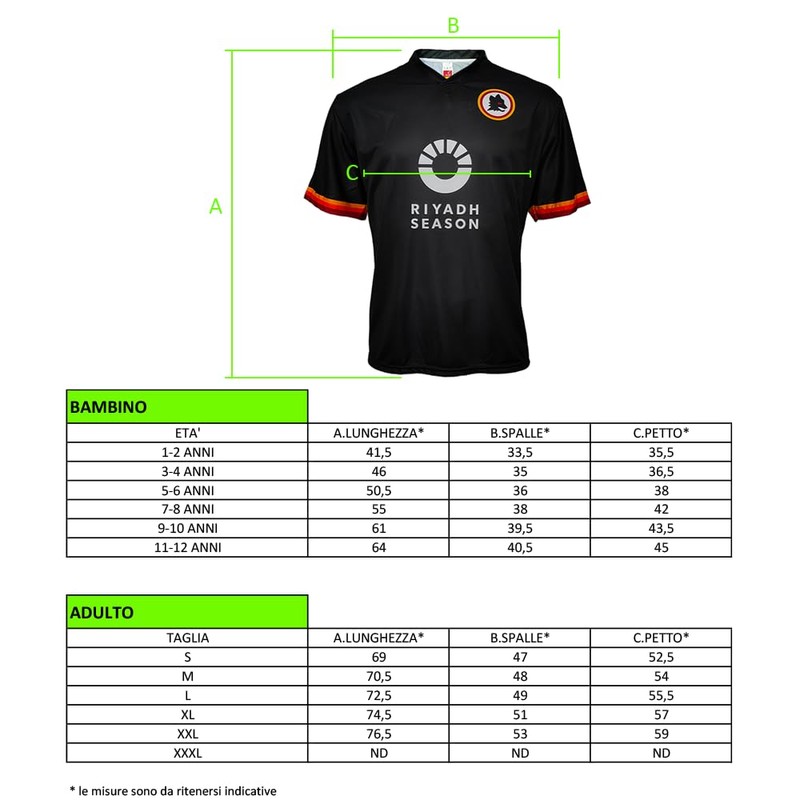 B

A

C

RIYADH SEASON

BAMBINO

| ETA' | A.LUNGHEZZA* | B.SPALLE* | C.PETTO* |
|---|---|---|---|
| 1-2 ANNI | 41,5 | 33,5 | 35,5 |
| 3-4 ANNI | 46 | 35 | 36,5 |
| 5-6 ANNI | 50,5 | 36 | 38 |
| 7-8 ANNI | 55 | 38 | 42 |
| 9-10 ANNI | 61 | 39,5 | 43,5 |
| 11-12 ANNI | 64 | 40,5 | 45 |

ADULTO

| TAGLIA | A.LUNGHEZZA* | B.SPALLE* | C.PETTO* |
|---|---|---|---|
| S | 69 | 47 | 52,5 |
| M | 70,5 | 48 | 54 |
| L | 72,5 | 49 | 55,5 |
| XL | 74,5 | 51 | 57 |
| XXL | 76,5 | 53 | 59 |
| XXXL | ND | ND | ND |

* le misure sono da ritenersi indicative